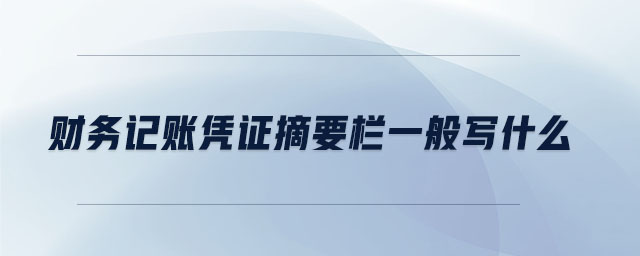 财务记账凭证摘要栏一般写什么